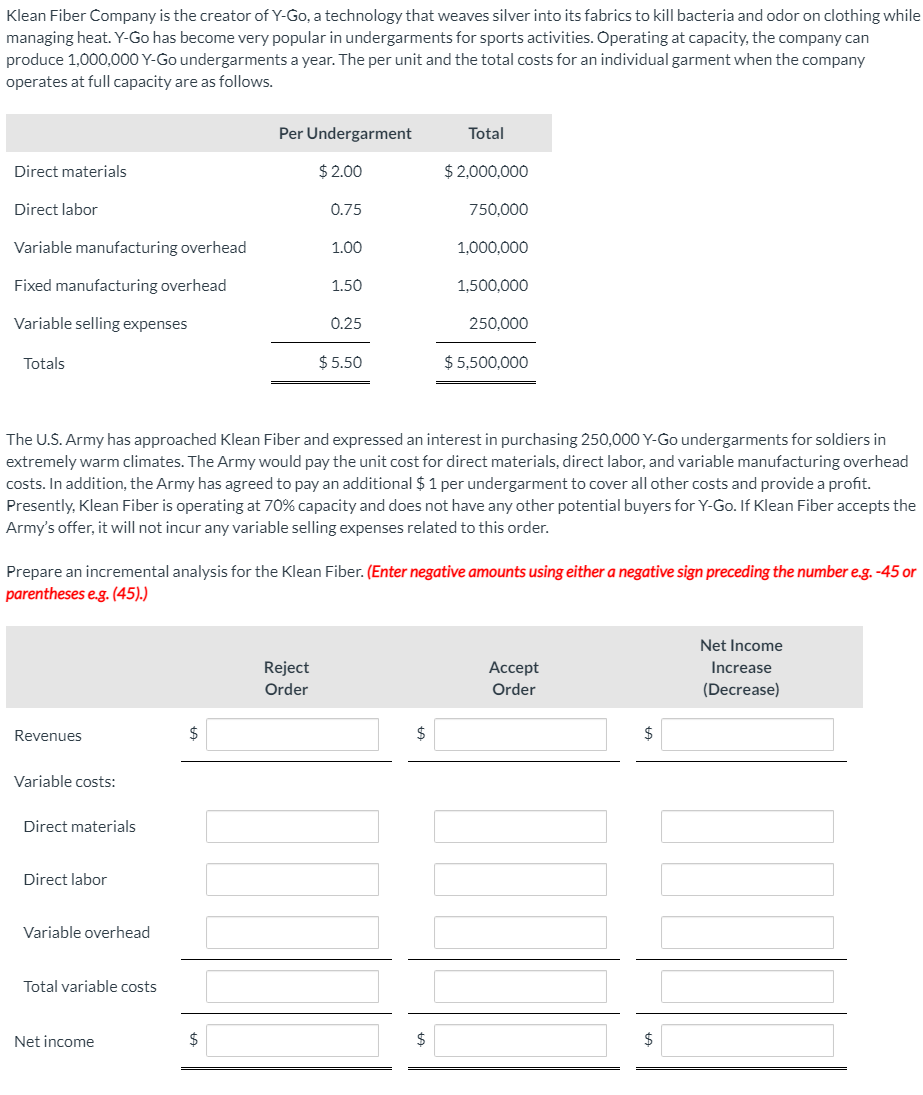 Klean Fiber Company is the creator of Y-Go, a technology that weaves silver into its fabrics to kill bacteria and odor on clothing while managing heat. Y-Go has become very popular in undergarments for sports activities. Operating at capacity, the company can produce 1,000,000 Y-Go undergarments a year. The per unit and the total costs for an individual garment when the company operates at full capacity are as follows.

| | Per Undergarment | Total |
|---|---|---|
| Direct materials | $ 2.00 | $ 2,000,000 |
| Direct labor | 0.75 | 750,000 |
| Variable manufacturing overhead | 1.00 | 1,000,000 |
| Fixed manufacturing overhead | 1.50 | 1,500,000 |
| Variable selling expenses | 0.25 | 250,000 |
| Totals | $ 5.50 | $ 5,500,000 |

The U.S. Army has approached Klean Fiber and expressed an interest in purchasing 250,000 Y-Go undergarments for soldiers in extremely warm climates. The Army would pay the unit cost for direct materials, direct labor, and variable manufacturing overhead costs. In addition, the Army has agreed to pay an additional $ 1 per undergarment to cover all other costs and provide a profit. Presently, Klean Fiber is operating at 70% capacity and does not have any other potential buyers for Y-Go. If Klean Fiber accepts the Army's offer, it will not incur any variable selling expenses related to this order.

Prepare an incremental analysis for the Klean Fiber. (Enter negative amounts using either a negative sign preceding the number e.g. -45 or parentheses e.g. (45).)

| | Reject Order | Accept Order | Net Income Increase (Decrease) |
|---|---|---|---|
| Revenues | $ | $ | $ |
| Variable costs: | | | |
| Direct materials | | | |
| Direct labor | | | |
| Variable overhead | | | |
| Total variable costs | | | |
| Net income | $ | $ | $ |